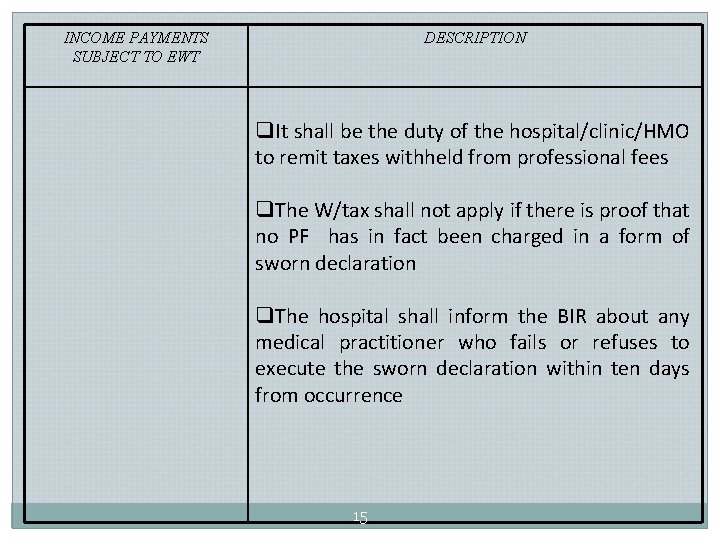 | INCOME PAYMENTS SUBJECT TO EWT | DESCRIPTION |
|---|---|
| | ❑It shall be the duty of the hospital/clinic/HMO to remit taxes withheld from professional fees<br><br>❑The W/tax shall not apply if there is proof that no PF has in fact been charged in a form of sworn declaration<br><br>❑The hospital shall inform the BIR about any medical practitioner who fails or refuses to execute the sworn declaration within ten days from occurrence |

15